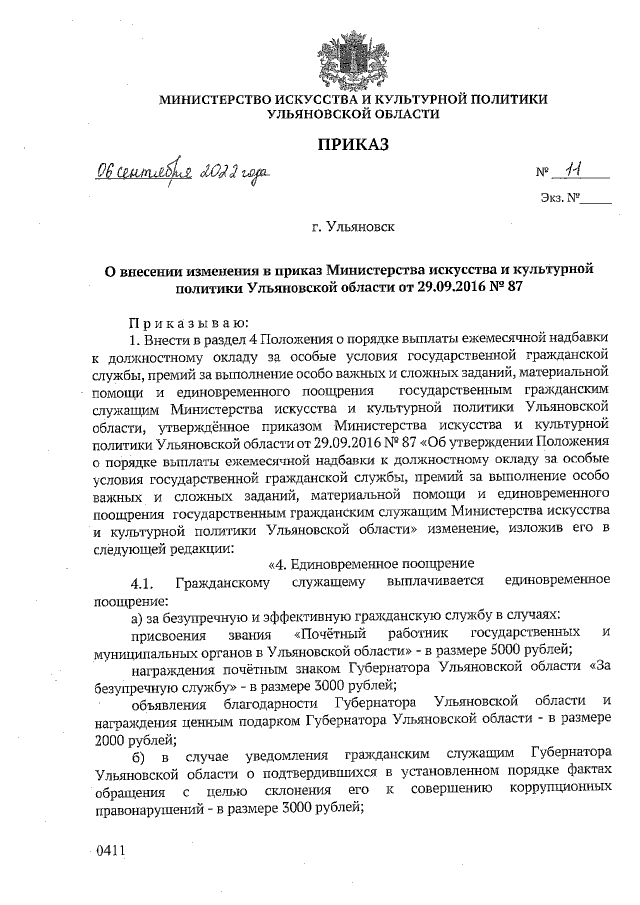 МИНИСТЕРСТВО ИСКУССТВА И КУЛЬТУРНОЙ ПОЛИТИКИ УЛЬЯНОВСКОЙ ОБЛАСТИ

ПРИКАЗ

06 сентября 2022 года

№ 11

Экз. №_____

г. Ульяновск

О внесении изменения в приказ Министерства искусства и культурной политики Ульяновской области от 29.09.2016 № 87

Приказываю:

1. Внести в раздел 4 Положения о порядке выплаты ежемесячной надбавки к должностному окладу за особые условия государственной гражданской службы, премий за выполнение особо важных и сложных заданий, материальной помощи и единовременного поощрения государственным гражданским служащим Министерства искусства и культурной политики Ульяновской области, утверждённое приказом Министерства искусства и культурной политики Ульяновской области от 29.09.2016 № 87 «Об утверждении Положения о порядке выплаты ежемесячной надбавки к должностному окладу за особые условия государственной гражданской службы, премий за выполнение особо важных и сложных заданий, материальной помощи и единовременного поощрения государственным гражданским служащим Министерства искусства и культурной политики Ульяновской области» изменение, изложив его в следующей редакции:

«4. Единовременное поощрение

4.1. Гражданскому служащему выплачивается единовременное поощрение:

а) за безупречную и эффективную гражданскую службу в случаях:

присвоения звания «Почётный работник государственных и муниципальных органов в Ульяновской области» - в размере 5000 рублей;

награждения почётным знаком Губернатора Ульяновской области «За безупречную службу» - в размере 3000 рублей;

объявления благодарности Губернатора Ульяновской области и награждения ценным подарком Губернатора Ульяновской области - в размере 2000 рублей;

б) в случае уведомления гражданским служащим Губернатора Ульяновской области о подтвердившихся в установленном порядке фактах обращения с целью склонения его к совершению коррупционных правонарушений - в размере 3000 рублей;

0411